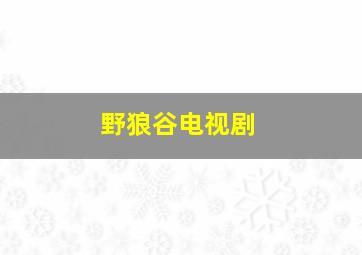 野狼谷电视剧